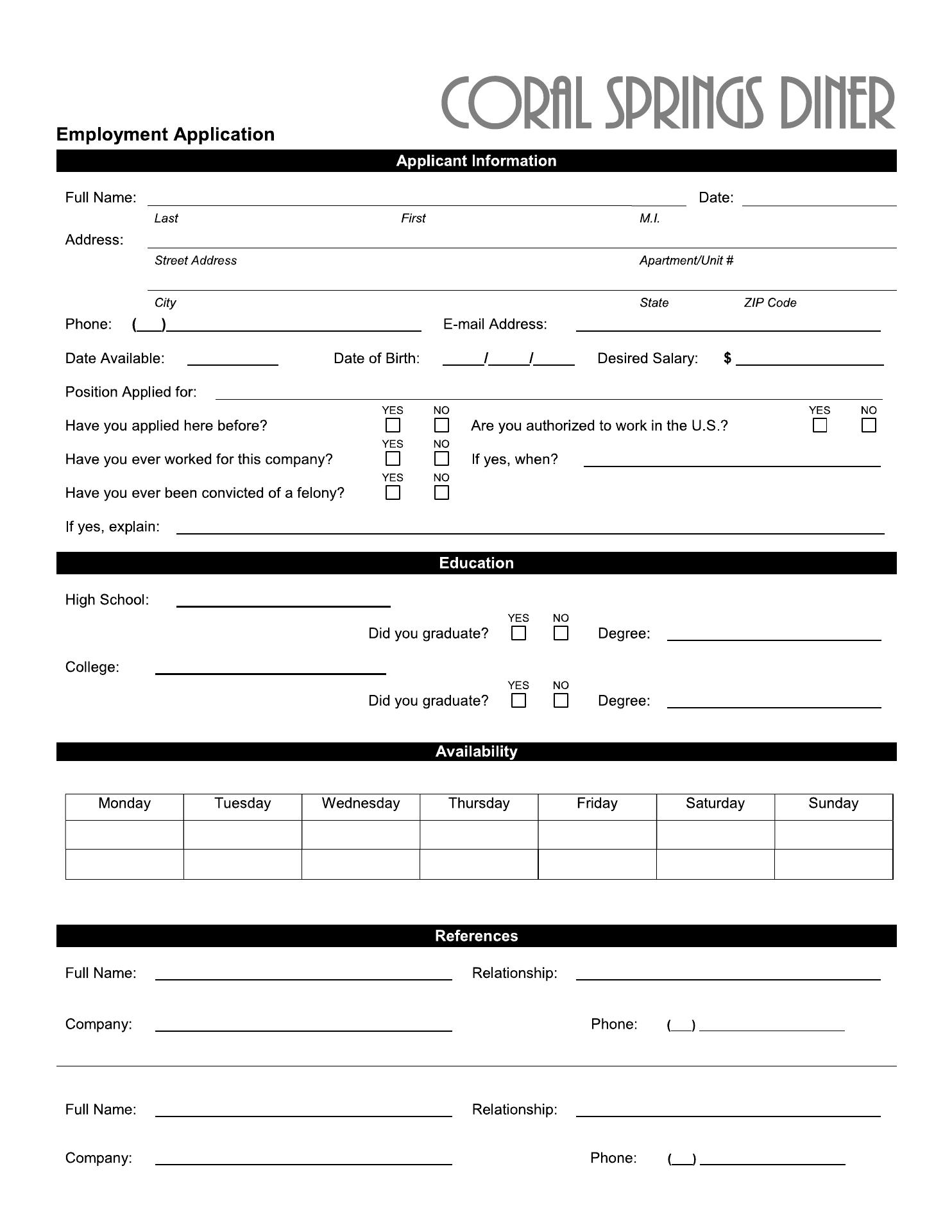 CORAL SPRINGS DINER

Employment Application

Applicant Information

Full Name: Date:

Last First M.I.

Address:

Street Address Apartment/Unit #

City State ZIP Code

Phone: ( )

E-mail Address:

Date Available: Date of Birth: / / Desired Salary: $

Position Applied for:

Have you applied here before? YES NO

Are you authorized to work in the U.S.? YES NO

Have you ever worked for this company? YES NO

If yes, when?

Have you ever been convicted of a felony? YES NO

If yes, explain:

Education

High School:

Did you graduate? YES NO Degree:

College:

Did you graduate? YES NO Degree:

Availability

| Monday | Tuesday | Wednesday | Thursday | Friday | Saturday | Sunday |
|---|---|---|---|---|---|---|
| | | | | | | |
| | | | | | | |

References

Full Name: Relationship:

Company: Phone: ( )

Full Name: Relationship:

Company: Phone: ( )